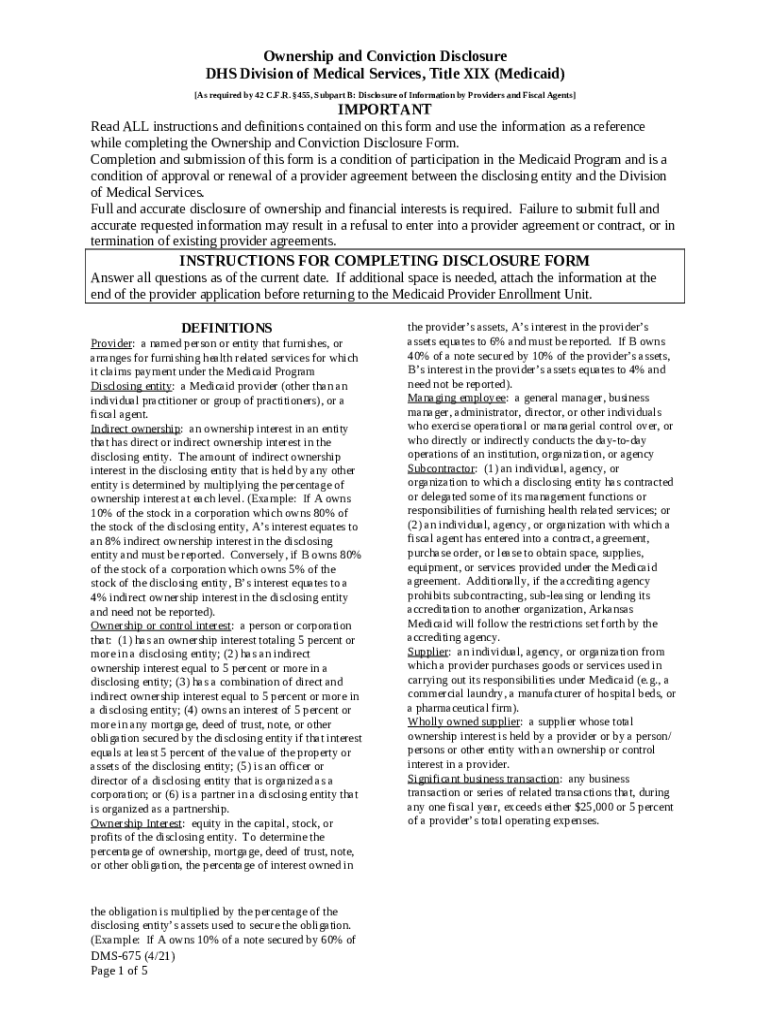 Ownership and Conviction Disclosure
DHS Division of Medical Services, Title XIX (Medicaid)

[As required by 42 C.F.R. §455, Subpart B: Disclosure of Information by Providers and Fiscal Agents]

IMPORTANT

Read ALL instructions and definitions contained on this form and use the information as a reference while completing the Ownership and Conviction Disclosure Form.

Completion and submission of this form is a condition of participation in the Medicaid Program and is a condition of approval or renewal of a provider agreement between the disclosing entity and the Division of Medical Services.

Full and accurate disclosure of ownership and financial interests is required. Failure to submit full and accurate requested information may result in a refusal to enter into a provider agreement or contract, or in termination of existing provider agreements.

INSTRUCTIONS FOR COMPLETING DISCLOSURE FORM

Answer all questions as of the current date. If additional space is needed, attach the information at the end of the provider application before returning to the Medicaid Provider Enrollment Unit.

DEFINITIONS

Provider: a named person or entity that furnishes, or arranges for furnishing health related services for which it claims payment under the Medicaid Program

Disclosing entity: a Medicaid provider (other than an individual practitioner or group of practitioners), or a fiscal agent.

Indirect ownership: an ownership interest in an entity that has direct or indirect ownership interest in the disclosing entity. The amount of indirect ownership interest in the disclosing entity that is held by any other entity is determined by multiplying the percentage of ownership interest at each level. (Example: If A owns 10% of the stock in a corporation which owns 80% of the stock of the disclosing entity, A's interest equates to an 8% indirect ownership interest in the disclosing entity and must be reported. Conversely, if B owns 80% of the stock of a corporation which owns 5% of the stock of the disclosing entity, B's interest equates to a 4% indirect ownership interest in the disclosing entity and need not be reported).

Ownership or control interest: a person or corporation that: (1) has an ownership interest totaling 5 percent or more in a disclosing entity; (2) has an indirect ownership interest equal to 5 percent or more in a disclosing entity; (3) has a combination of direct and indirect ownership interest equal to 5 percent or more in a disclosing entity; (4) owns an interest of 5 percent or more in any mortgage, deed of trust, note, or other obligation secured by the disclosing entity if that interest equals at least 5 percent of the value of the property or assets of the disclosing entity; (5) is an officer or director of a disclosing entity that is organized as a corporation; or (6) is a partner in a disclosing entity that is organized as a partnership.

Ownership Interest: equity in the capital, stock, or profits of the disclosing entity. To determine the percentage of ownership, mortgage, deed of trust, note, or other obligation, the percentage of interest owned in the obligation is multiplied by the percentage of the disclosing entity's assets used to secure the obligation. (Example: If A owns 10% of a note secured by 60% of the provider's assets, A's interest in the provider's assets equates to 6% and must be reported. If B owns 40% of a note secured by 10% of the provider's assets, B's interest in the provider's assets equates to 4% and need not be reported).

Managing employee: a general manager, business manager, administrator, director, or other individuals who exercise operational or managerial control over, or who directly or indirectly conducts the day-to-day operations of an institution, organization, or agency

Subcontractor: (1) an individual, agency, or organization to which a disclosing entity has contracted or delegated some of its management functions or responsibilities of furnishing health related services; or (2) an individual, agency, or organization with which a fiscal agent has entered into a contract, agreement, purchase order, or lease to obtain space, supplies, equipment, or services provided under the Medicaid agreement. Additionally, if the accrediting agency prohibits subcontracting, sub-leasing or lending its accreditation to another organization, Arkansas Medicaid will follow the restrictions set forth by the accrediting agency.

Supplier: an individual, agency, or organization from which a provider purchases goods or services used in carrying out its responsibilities under Medicaid (e.g., a commercial laundry, a manufacturer of hospital beds, or a pharmaceutical firm).

Wholly owned supplier: a supplier whose total ownership interest is held by a provider or by a person/ persons or other entity with an ownership or control interest in a provider.

Significant business transaction: any business transaction or series of related transactions that, during any one fiscal year, exceeds either $25,000 or 5 percent of a provider's total operating expenses.

DMS-675 (4/21)
Page 1 of 5